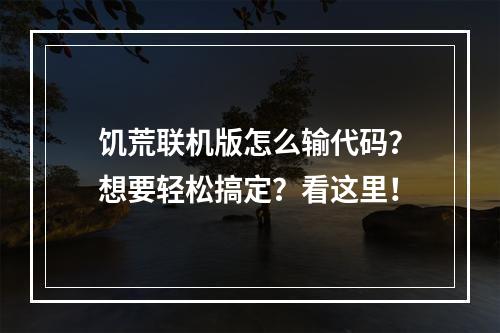 饥荒联机版怎么输代码？
想要轻松搞定？看这里！